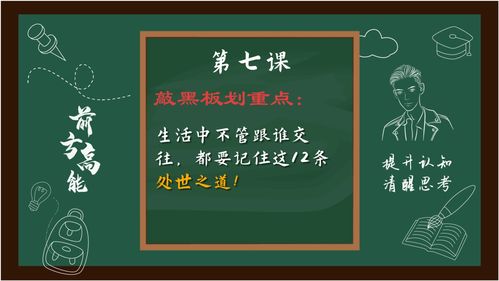 前方高能

第七课

敲黑板划重点：

生活中不管跟谁交往，都要记住这12条处世之道！

提升认知
清醒思考